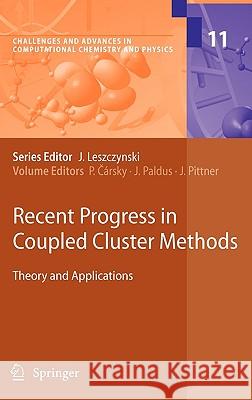 CHALLENGES AND ADVANCES IN COMPUTATIONAL CHEMISTRY AND PHYSICS

11

Series Editor J. Leszczynski
Volume Editors P. Čársky · J. Paldus · J. Pittner

Recent Progress in Coupled Cluster Methods

Theory and Applications

Springer

Kraina Książek